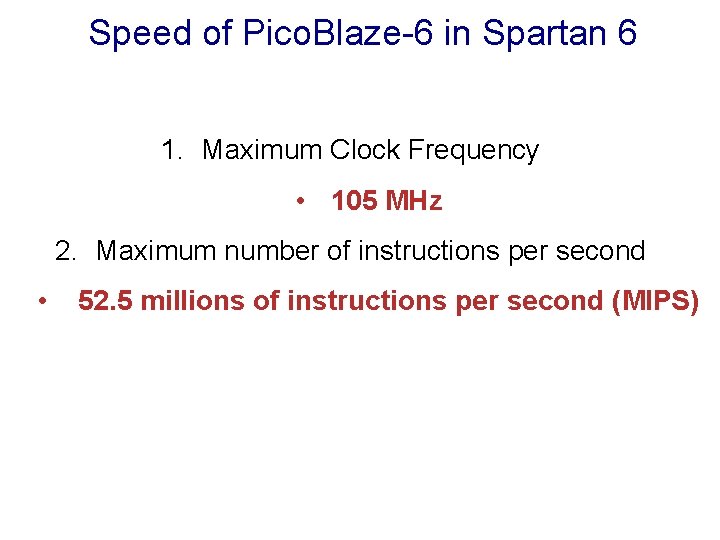 Speed of PicoBlaze-6 in Spartan 6

1. Maximum Clock Frequency

• 105 MHz

2. Maximum number of instructions per second

• 52.5 millions of instructions per second (MIPS)